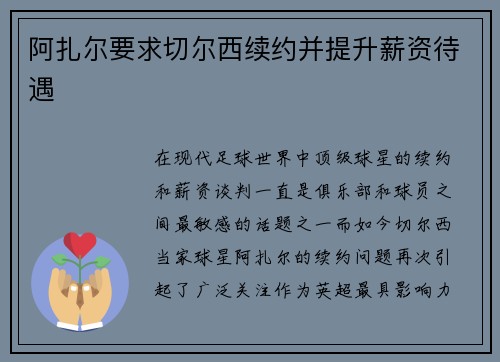 阿扎尔要求切尔西续约并提升薪资待遇

在现代足球世界中顶级球星的续约和薪资谈判一直是俱乐部和球员之间最敏感的话题之一而如今切尔西当家球星阿扎尔的续约问题再次引起了广泛关注作为英超最具影响力